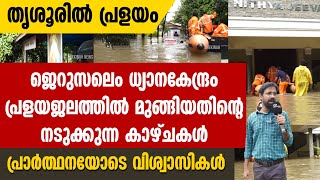 തൃശൂരിൽ പ്രളയം

NITHYA JEEVA

ജെറുസലെം ധ്യാനകേന്ദ്രം പ്രളയജലത്തിൽ മുങ്ങിയതിന്റെ നടുക്കുന്ന കാഴ്ചകൾ

പ്രാർത്ഥനയോടെ വിശ്വാസികൾ